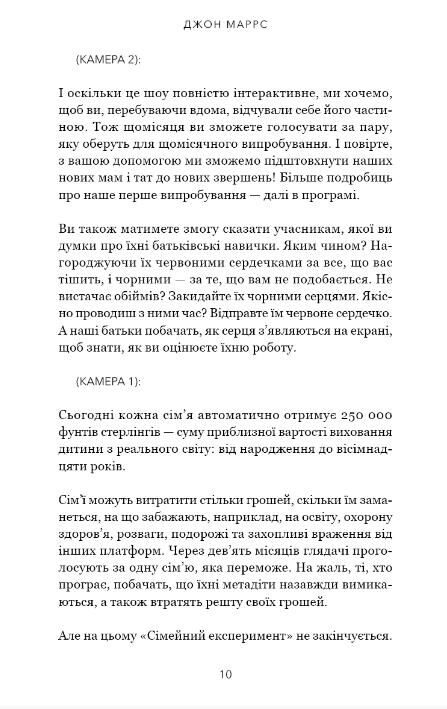 ДЖОН МАРРС

(КАМЕРА 2):

І оскільки це шоу повністю інтерактивне, ми хочемо, щоб ви, перебуваючи вдома, відчували себе його частиною. Тож щомісяця ви зможете голосувати за пару, яку оберуть для щомісячного випробування. І повірте, з вашою допомогою ми зможемо підштовхнути наших нових мам і тат до нових звершень! Більше подробиць про наше перше випробування — далі в програмі.

Ви також матимете змогу сказати учасникам, якої ви думки про їхні батьківські навички. Яким чином? Нагороджуючи їх червоними сердечками за все, що вас тішить, і чорними — за те, що вам не подобається. Не вистачає обіймів? Закидайте їх чорними серцями. Якісно проводиш з ними час? Відправте їм червоне сердечко. А наші батьки побачать, як серця з'являються на екрані, щоб знати, як ви оцінюєте їхню роботу.

(КАМЕРА 1):

Сьогодні кожна сім'я автоматично отримує 250 000 фунтів стерлінгів — суму приблизної вартості виховання дитини з реального світу: від народження до вісімнадцяти років.

Сім'ї можуть витратити стільки грошей, скільки їм заманеться, на що забажають, наприклад, на освіту, охорону здоров'я, розваги, подорожі та захопливі враження від інших платформ. Через дев'ять місяців глядачі проголосують за одну сім'ю, яка переможе. На жаль, ті, хто програє, побачать, що їхні метадіти назавжди вимикаються, а також втратять решту своїх грошей.

Але на цьому «Сімейний експеримент» не закінчується.

10